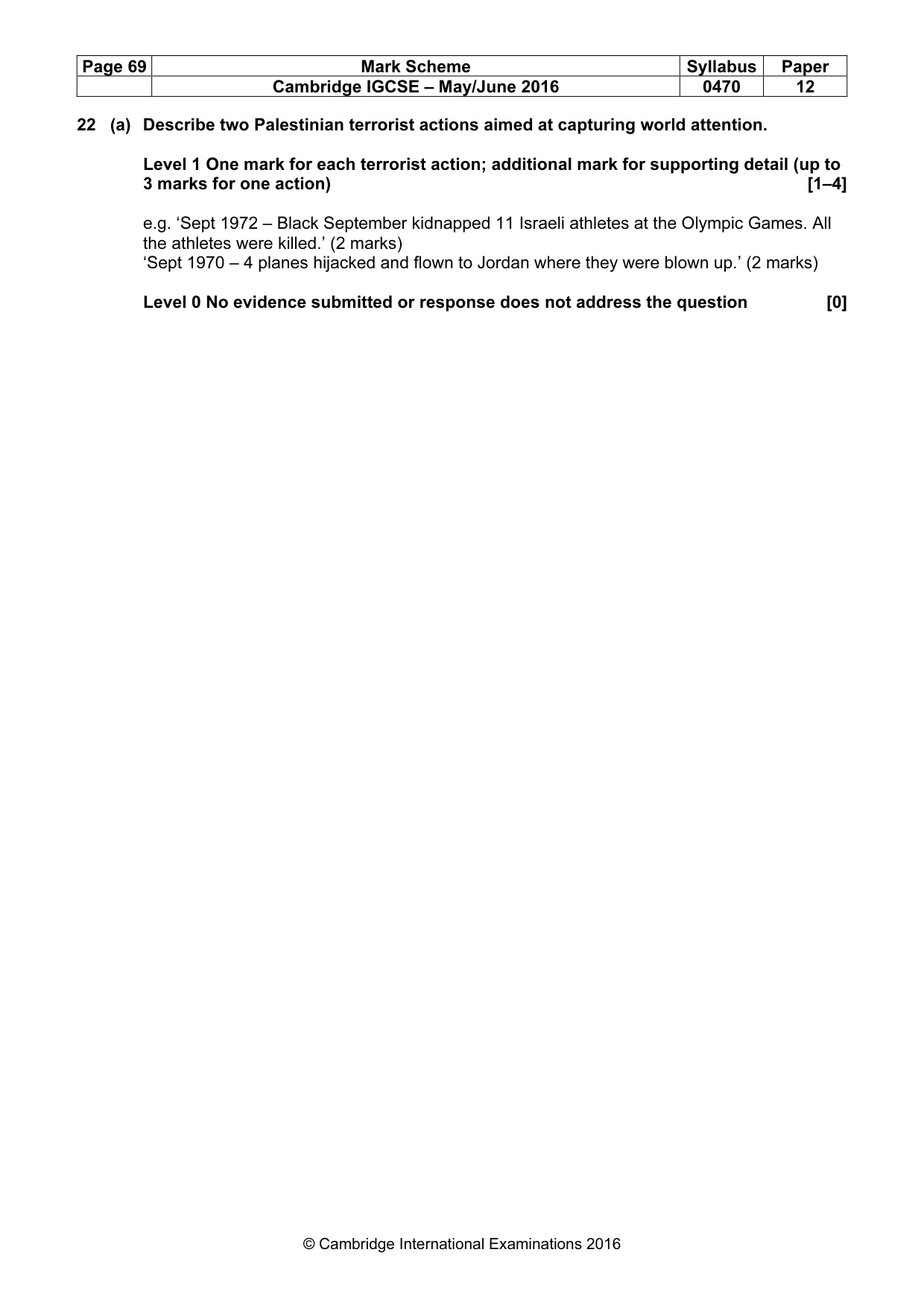 | Page 69 | Mark Scheme | Syllabus | Paper |
|---|---|---|---|
| | Cambridge IGCSE – May/June 2016 | 0470 | 12 |

22 (a) Describe two Palestinian terrorist actions aimed at capturing world attention.

Level 1 One mark for each terrorist action; additional mark for supporting detail (up to 3 marks for one action) [1–4]

e.g. 'Sept 1972 – Black September kidnapped 11 Israeli athletes at the Olympic Games. All the athletes were killed.' (2 marks)
'Sept 1970 – 4 planes hijacked and flown to Jordan where they were blown up.' (2 marks)

Level 0 No evidence submitted or response does not address the question [0]

© Cambridge International Examinations 2016